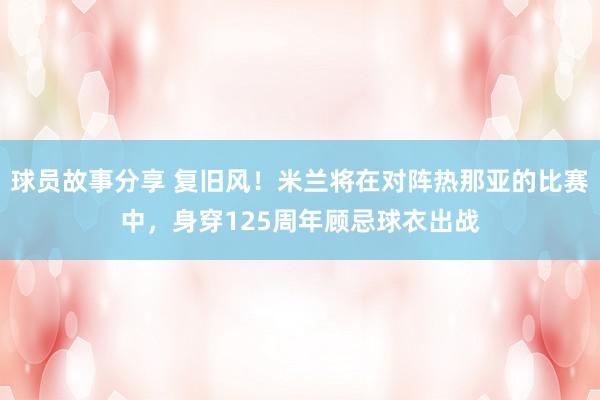 球员故事分享 复旧风！米兰将在对阵热那亚的比赛中，身穿125周年顾忌球衣出战